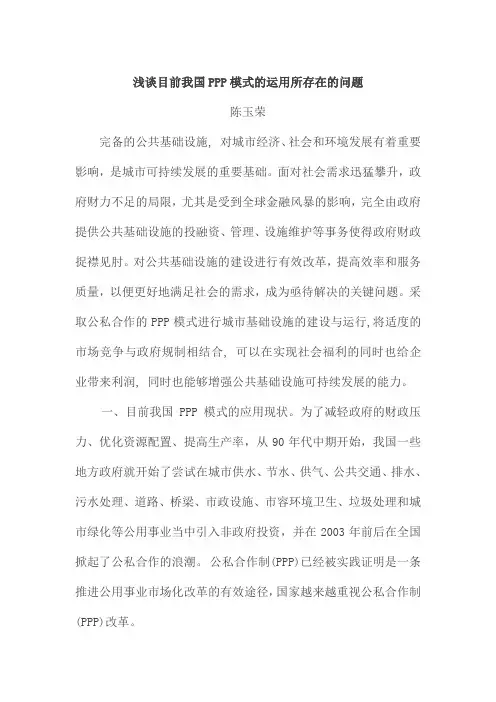 浅谈目前我国 PPP 模式的运用所存在的问题

陈玉荣

完备的公共基础设施，对城市经济、社会和环境发展有着重要影响，是城市可持续发展的重要基础。面对社会需求迅猛攀升，政府财力不足的局限，尤其是受到全球金融风暴的影响，完全由政府提供公共基础设施的投融资、管理、设施维护等事务使得政府财政捉襟见肘。对公共基础设施的建设进行有效改革，提高效率和服务质量，以便更好地满足社会的需求，成为亟待解决的关键问题。采取公私合作的 PPP 模式进行城市基础设施的建设与运行，将适度的市场竞争与政府规制相结合，可以在实现社会福利的同时也给企业带来利润，同时也能够增强公共基础设施可持续发展的能力。

一、目前我国 PPP 模式的应用现状。为了减轻政府的财政压力、优化资源配置、提高生产率，从 90 年代中期开始，我国一些地方政府就开始了尝试在城市供水、节水、供气、公共交通、排水、污水处理、道路、桥梁、市政设施、市容环境卫生、垃圾处理和城市绿化等公用事业当中引入非政府投资，并在 2003 年前后在全国掀起了公私合作的浪潮。公私合作制(PPP)已经被实践证明是一条推进公用事业市场化改革的有效途径，国家越来越重视公私合作制(PPP)改革。